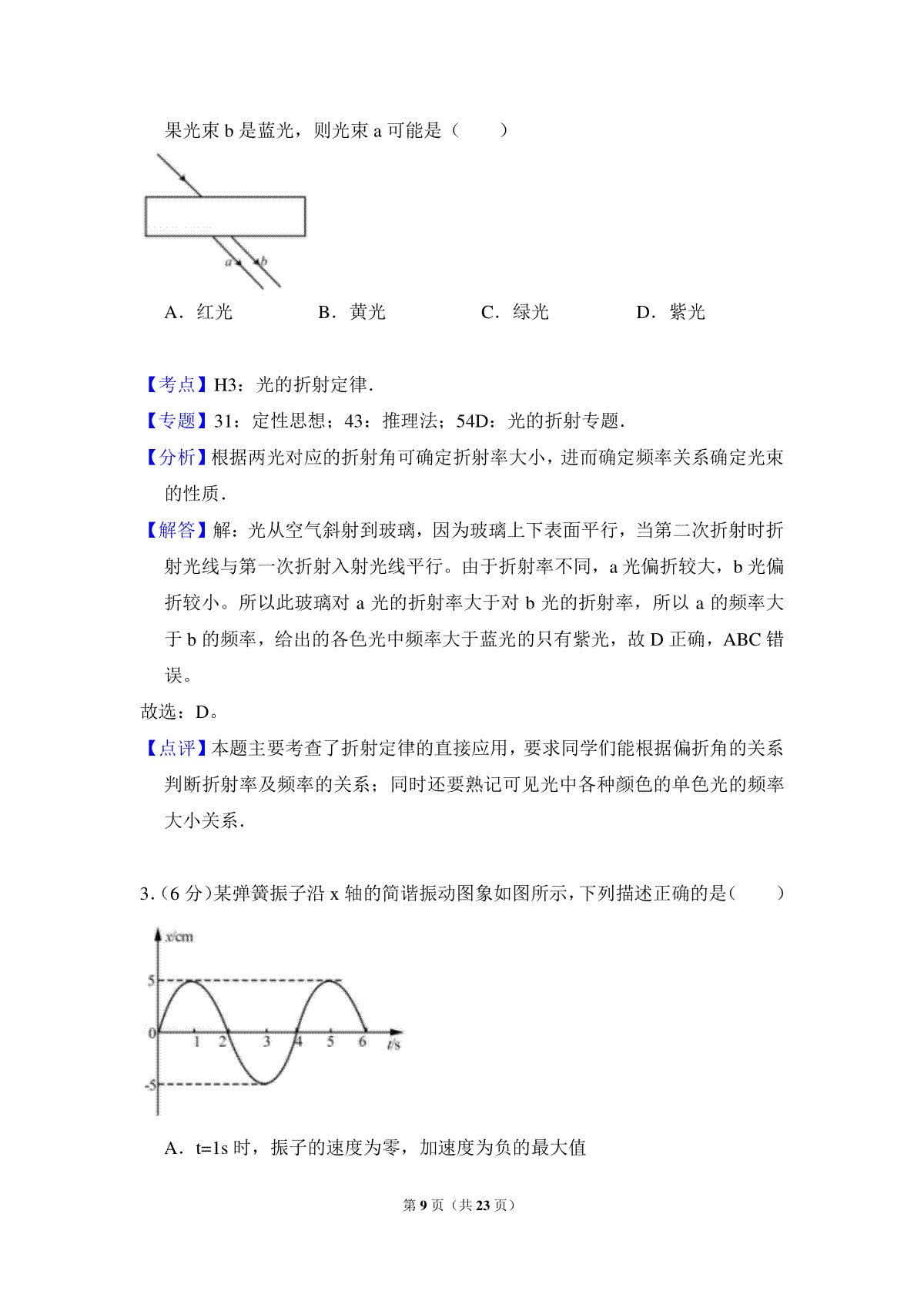 果光束 b 是蓝光，则光束 a 可能是（　　）

a b

A．红光　　B．黄光　　C．绿光　　D．紫光

【考点】H3：光的折射定律．

【专题】31：定性思想；43：推理法；54D：光的折射专题．

【分析】根据两光对应的折射角可确定折射率大小，进而确定频率关系确定光束的性质．

【解答】解：光从空气斜射到玻璃，因为玻璃上下表面平行，当第二次折射时折射光线与第一次折射入射光线平行。由于折射率不同，a 光偏折较大，b 光偏折较小。所以此玻璃对 a 光的折射率大于对 b 光的折射率，所以 a 的频率大于 b 的频率，给出的各色光中频率大于蓝光的只有紫光，故 D 正确，ABC 错误。

故选：D。

【点评】本题主要考查了折射定律的直接应用，要求同学们能根据偏折角的关系判断折射率及频率的关系；同时还要熟记可见光中各种颜色的单色光的频率大小关系．

3．（6 分）某弹簧振子沿 x 轴的简谐振动图象如图所示，下列描述正确的是（　　）

x/cm
5
0
-5
1 2 3 4 5 6 t/s

A．t=1s 时，振子的速度为零，加速度为负的最大值

第 9 页（共 23 页）